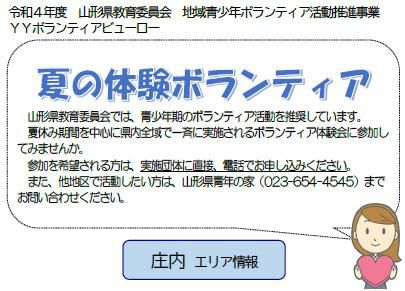 令和４年度　山形県教育委員会　地域青少年ボランティア活動推進事業
ＹＹボランティアビューロー

夏の体験ボランティア

山形県教育委員会では、青少年期のボランティア活動を推奨しています。
夏休み期間を中心に県内全域で一斉に実施されるボランティア体験会に参加してみませんか。
参加を希望される方は、実施団体に直接、電話でお申し込みください。
また、他地区で活動したい方は、山形県青年の家（023-654-4545）までお問い合わせください。

庄内 エリア情報